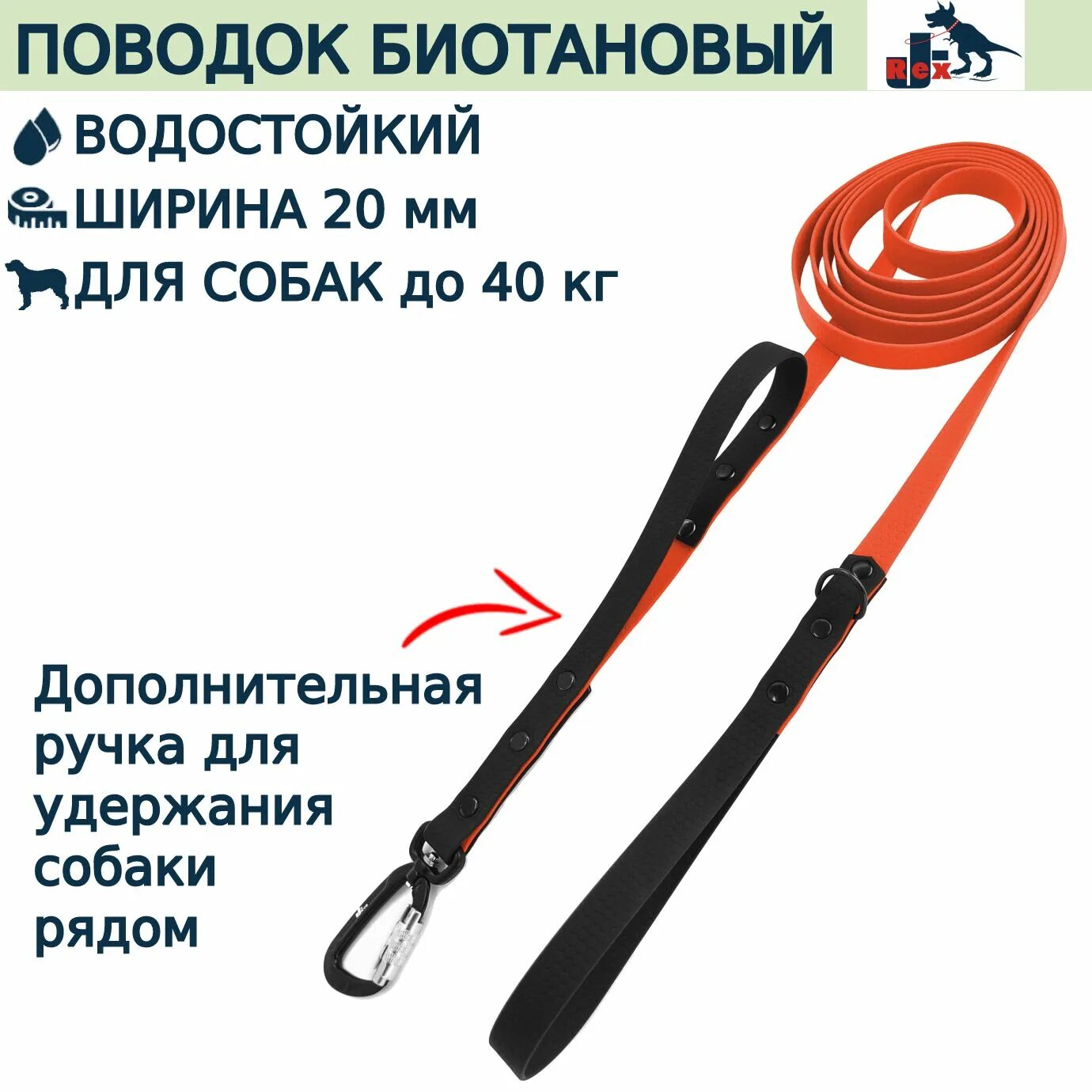 ПОВОДОК БИОТАНОВЫЙ

J-Rex

ВОДОСТОЙКИЙ

ШИРИНА 20 мм

ДЛЯ СОБАК до 40 кг

Дополнительная ручка для удержания собаки рядом